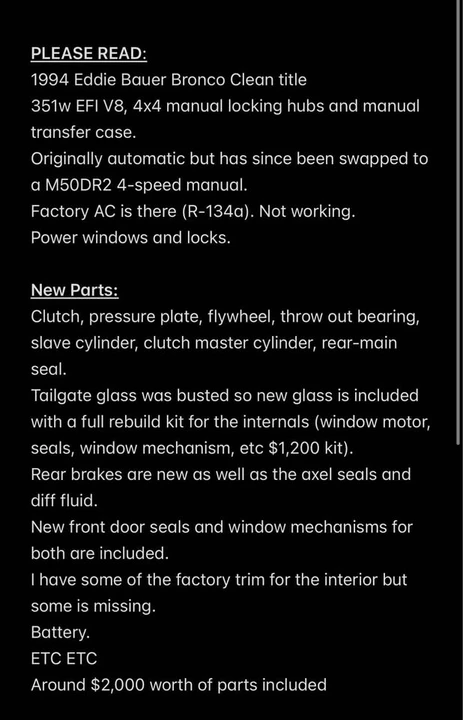 PLEASE READ:
1994 Eddie Bauer Bronco Clean title
351w EFI V8, 4x4 manual locking hubs and manual transfer case.
Originally automatic but has since been swapped to a M50DR2 4-speed manual.
Factory AC is there (R-134a). Not working.
Power windows and locks.

New Parts:
Clutch, pressure plate, flywheel, throw out bearing, slave cylinder, clutch master cylinder, rear-main seal.
Tailgate glass was busted so new glass is included with a full rebuild kit for the internals (window motor, seals, window mechanism, etc $1,200 kit).
Rear brakes are new as well as the axel seals and diff fluid.
New front door seals and window mechanisms for both are included.
I have some of the factory trim for the interior but some is missing.
Battery.
ETC ETC
Around $2,000 worth of parts included